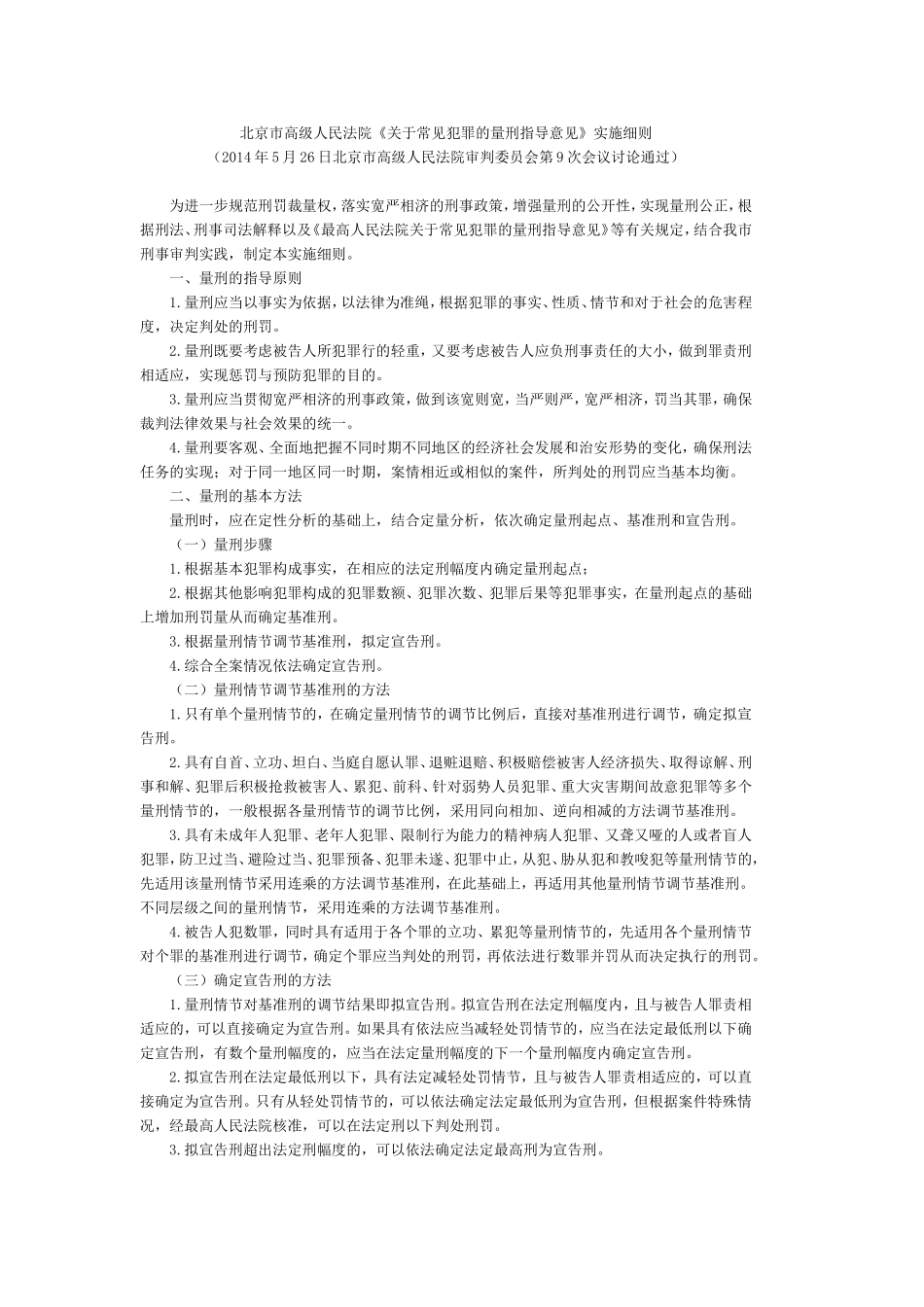 北京市高级人民法院《关于常见犯罪的量刑指导意见》实施细则
（2014年5月26日北京市高级人民法院审判委员会第9次会议讨论通过）

为进一步规范刑罚裁量权，落实宽严相济的刑事政策，增强量刑的公开性，实现量刑公正，根据刑法、刑事司法解释以及《最高人民法院关于常见犯罪的量刑指导意见》等有关规定，结合我市刑事审判实践，制定本实施细则。

一、量刑的指导原则

1.量刑应当以事实为依据，以法律为准绳，根据犯罪的事实、性质、情节和对于社会的危害程度，决定判处的刑罚。

2.量刑既要考虑被告人所犯罪行的轻重，又要考虑被告人应负刑事责任的大小，做到罪责刑相适应，实现惩罚与预防犯罪的目的。

3.量刑应当贯彻宽严相济的刑事政策，做到该宽则宽，当严则严，宽严相济，罚当其罪，确保裁判法律效果与社会效果的统一。

4.量刑要客观、全面地把握不同时期不同地区的经济社会发展和治安形势的变化，确保刑法任务的实现；对于同一地区同一时期，案情相近或相似的案件，所判处的刑罚应当基本均衡。

二、量刑的基本方法

量刑时，应在定性分析的基础上，结合定量分析，依次确定量刑起点、基准刑和宣告刑。

（一）量刑步骤

1.根据基本犯罪构成事实，在相应的法定刑幅度内确定量刑起点；

2.根据其他影响犯罪构成的犯罪数额、犯罪次数、犯罪后果等犯罪事实，在量刑起点的基础上增加刑罚量从而确定基准刑。

3.根据量刑情节调节基准刑，拟定宣告刑。

4.综合全案情况依法确定宣告刑。

（二）量刑情节调节基准刑的方法

1.只有单个量刑情节的，在确定量刑情节的调节比例后，直接对基准刑进行调节，确定拟宣告刑。

2.具有自首、立功、坦白、当庭自愿认罪、退赃退赔、积极赔偿被害人经济损失、取得谅解、刑事和解、犯罪后积极抢救被害人、累犯、前科、针对弱势人员犯罪、重大灾害期间故意犯罪等多个量刑情节的，一般根据各量刑情节的调节比例，采用同向相加、逆向相减的方法调节基准刑。

3.具有未成年人犯罪、老年人犯罪、限制行为能力的精神病人犯罪、又聋又哑的人或者盲人犯罪，防卫过当、避险过当、犯罪预备、犯罪未遂、犯罪中止，从犯、胁从犯和教唆犯等量刑情节的，先适用该量刑情节采用连乘的方法调节基准刑，在此基础上，再适用其他量刑情节调节基准刑。不同层级之间的量刑情节，采用连乘的方法调节基准刑。

4.被告人犯数罪，同时具有适用于各个罪的立功、累犯等量刑情节的，先适用各个量刑情节对个罪的基准刑进行调节，确定个罪应当判处的刑罚，再依法进行数罪并罚从而决定执行的刑罚。

（三）确定宣告刑的方法

1.量刑情节对基准刑的调节结果即拟宣告刑。拟宣告刑在法定刑幅度内，且与被告人罪责相适应的，可以直接确定为宣告刑。如果具有依法应当减轻处罚情节的，应当在法定最低刑以下确定宣告刑，有数个量刑幅度的，应当在法定量刑幅度的下一个量刑幅度内确定宣告刑。

2.拟宣告刑在法定最低刑以下，具有法定减轻处罚情节，且与被告人罪责相适应的，可以直接确定为宣告刑。只有从轻处罚情节的，可以依法确定法定最低刑为宣告刑，但根据案件特殊情况，经最高人民法院核准，可以在法定刑以下判处刑罚。

3.拟宣告刑超出法定刑幅度的，可以依法确定法定最高刑为宣告刑。